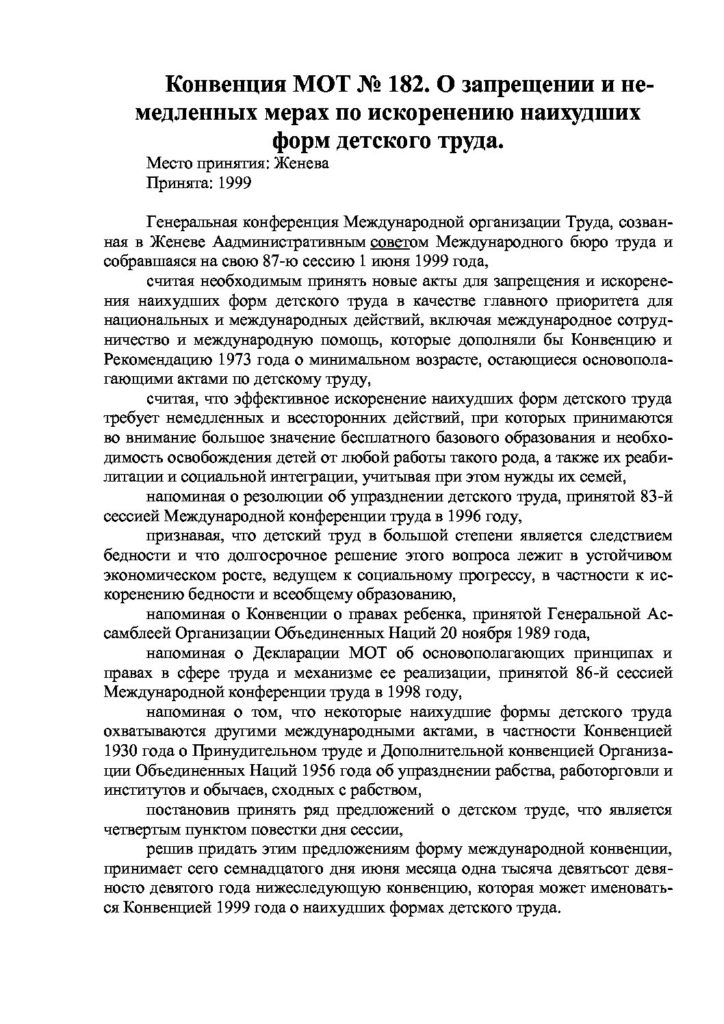 Конвенция МОТ № 182. О запрещении и немедленных мерах по искоренению наихудших форм детского труда.

Место принятия: Женева
Принята: 1999

Генеральная конференция Международной организации Труда, созванная в Женеве Аадминистративным советом Международного бюро труда и собравшаяся на свою 87-ю сессию 1 июня 1999 года,

считая необходимым принять новые акты для запрещения и искоренения наихудших форм детского труда в качестве главного приоритета для национальных и международных действий, включая международное сотрудничество и международную помощь, которые дополняли бы Конвенцию и Рекомендацию 1973 года о минимальном возрасте, остающиеся основополагающими актами по детскому труду,

считая, что эффективное искоренение наихудших форм детского труда требует немедленных и всесторонних действий, при которых принимаются во внимание большое значение бесплатного базового образования и необходимость освобождения детей от любой работы такого рода, а также их реабилитации и социальной интеграции, учитывая при этом нужды их семей,

напоминая о резолюции об упразднении детского труда, принятой 83-й сессией Международной конференции труда в 1996 году,

признавая, что детский труд в большой степени является следствием бедности и что долгосрочное решение этого вопроса лежит в устойчивом экономическом росте, ведущем к социальному прогрессу, в частности к искоренению бедности и всеобщему образованию,

напоминая о Конвенции о правах ребенка, принятой Генеральной Ассамблеей Организации Объединенных Наций 20 ноября 1989 года,

напоминая о Декларации МОТ об основополагающих принципах и правах в сфере труда и механизме ее реализации, принятой 86-й сессией Международной конференции труда в 1998 году,

напоминая о том, что некоторые наихудшие формы детского труда охватываются другими международными актами, в частности Конвенцией 1930 года о Принудительном труде и Дополнительной конвенцией Организации Объединенных Наций 1956 года об упразднении рабства, работорговли и институтов и обычаев, сходных с рабством,

постановив принять ряд предложений о детском труде, что является четвертым пунктом повестки дня сессии,

решив придать этим предложениям форму международной конвенции, принимает сего семнадцатого дня июня месяца одна тысяча девятьсот девяносто девятого года нижеследующую конвенцию, которая может именоваться Конвенцией 1999 года о наихудших формах детского труда.